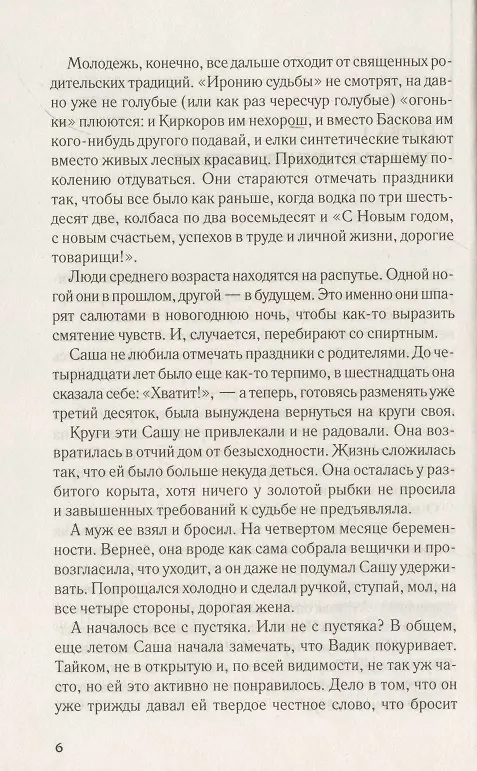 Молодежь, конечно, все дальше отходит от священных родительских традиций. «Иронию судьбы» не смотрят, на давно уже не голубые (или как раз чересчур голубые) «огоньки» плюются: и Киркоров им нехорош, и вместо Баскова им кого-нибудь другого подавай, и елки синтетические тыкают вместо живых лесных красавиц. Приходится старшему поколению отдуваться. Они стараются отмечать праздники так, чтобы все было как раньше, когда водка по три шестьдесят две, колбаса по два восемьдесят и «С Новым годом, с новым счастьем, успехов в труде и личной жизни, дорогие товарищи!».

Люди среднего возраста находятся на распутье. Одной ногой они в прошлом, другой — в будущем. Это именно они шпарят салютами в новогоднюю ночь, чтобы как-то выразить смятение чувств. И, случается, перебирают со спиртным.

Саша не любила отмечать праздники с родителями. До четырнадцати лет было еще как-то терпимо, в шестнадцать она сказала себе: «Хватит!», — а теперь, готовясь разменять уже третий десяток, была вынуждена вернуться на круги своя.

Круги эти Сашу не привлекали и не радовали. Она возвратилась в отчий дом от безысходности. Жизнь сложилась так, что ей было больше некуда деться. Она осталась у разбитого корыта, хотя ничего у золотой рыбки не просила и завышенных требований к судьбе не предъявляла.

А муж ее взял и бросил. На четвертом месяце беременности. Вернее, она вроде как сама собрала вещички и провозгласила, что уходит, а он даже не подумал Сашу удерживать. Попрощался холодно и сделал ручкой, ступай, мол, на все четыре стороны, дорогая жена.

А началось все с пустяка. Или не с пустяка? В общем, еще летом Саша начала замечать, что Вадик покуривает. Тайком, не в открытую и, по всей видимости, не так уж часто, но ей это активно не понравилось. Дело в том, что он уже трижды давал ей твердое честное слово, что бросит

6